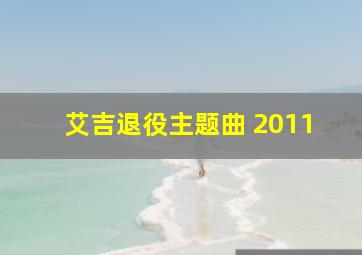 艾吉退役主题曲 2011